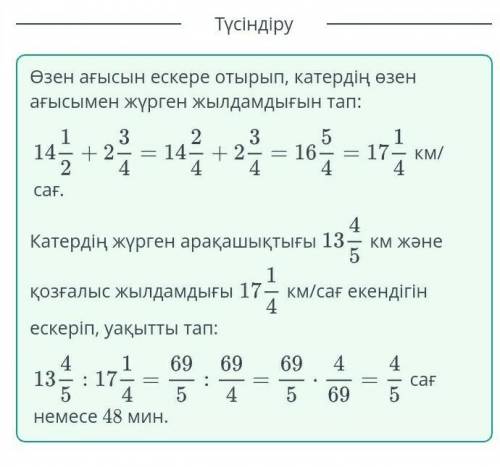 Түсіндіру

Өзен ағысын ескере отырып, катердің өзен ағысымен жүрген жылдамдығын тап:

$14\frac{1}{2} + 2\frac{3}{4} = 14\frac{2}{4} + 2\frac{3}{4} = 16\frac{5}{4} = 17\frac{1}{4}$ км/сағ.

Катердің жүрген арақашықтығы $13\frac{4}{5}$ км және қозғалыс жылдамдығы $17\frac{1}{4}$ км/сағ екендігін ескеріп, уақытты тап:

$13\frac{4}{5} : 17\frac{1}{4} = \frac{69}{5} : \frac{69}{4} = \frac{69}{5} \cdot \frac{4}{69} = \frac{4}{5}$ сағ немесе $48$ мин.